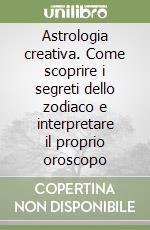 unilibro

Astrologia creativa. Come scoprire i segreti dello zodiaco e interpretare il proprio oroscopo

COPERTINA NON DISPONIBILE